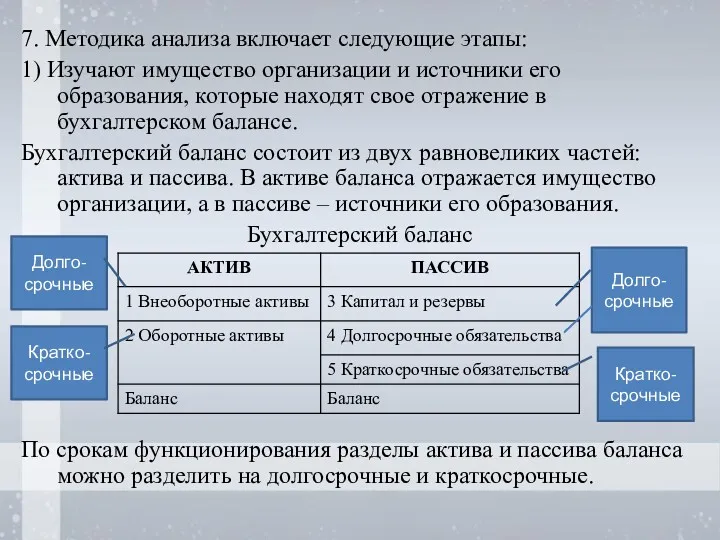 7. Методика анализа включает следующие этапы:

1) Изучают имущество организации и источники его образования, которые находят свое отражение в бухгалтерском балансе.

Бухгалтерский баланс состоит из двух равновеликих частей: актива и пассива. В активе баланса отражается имущество организации, а в пассиве – источники его образования.

Бухгалтерский баланс

Долго-срочные

Кратко-срочные

| АКТИВ | ПАССИВ |
|---|---|
| 1 Внеоборотные активы | 3 Капитал и резервы |
| 2 Оборотные активы | 4 Долгосрочные обязательства |
| | 5 Краткосрочные обязательства |
| Баланс | Баланс |

Долго-срочные

Кратко-срочные

По срокам функционирования разделы актива и пассива баланса можно разделить на долгосрочные и краткосрочные.